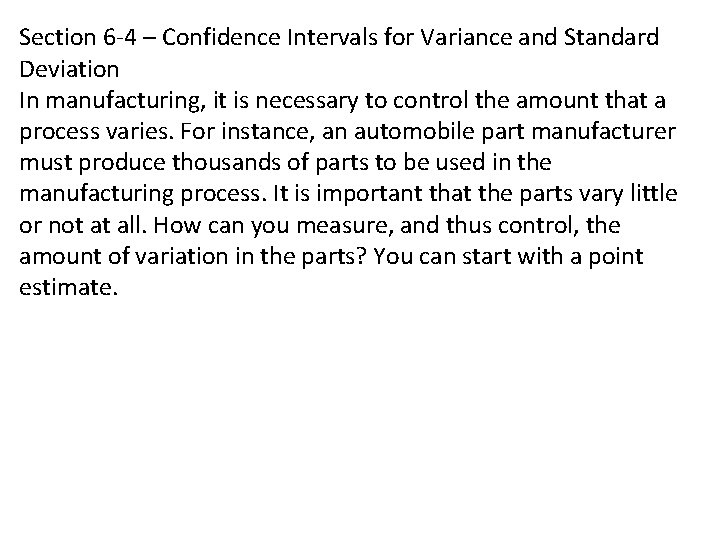 Section 6-4 – Confidence Intervals for Variance and Standard Deviation

In manufacturing, it is necessary to control the amount that a process varies. For instance, an automobile part manufacturer must produce thousands of parts to be used in the manufacturing process. It is important that the parts vary little or not at all. How can you measure, and thus control, the amount of variation in the parts? You can start with a point estimate.